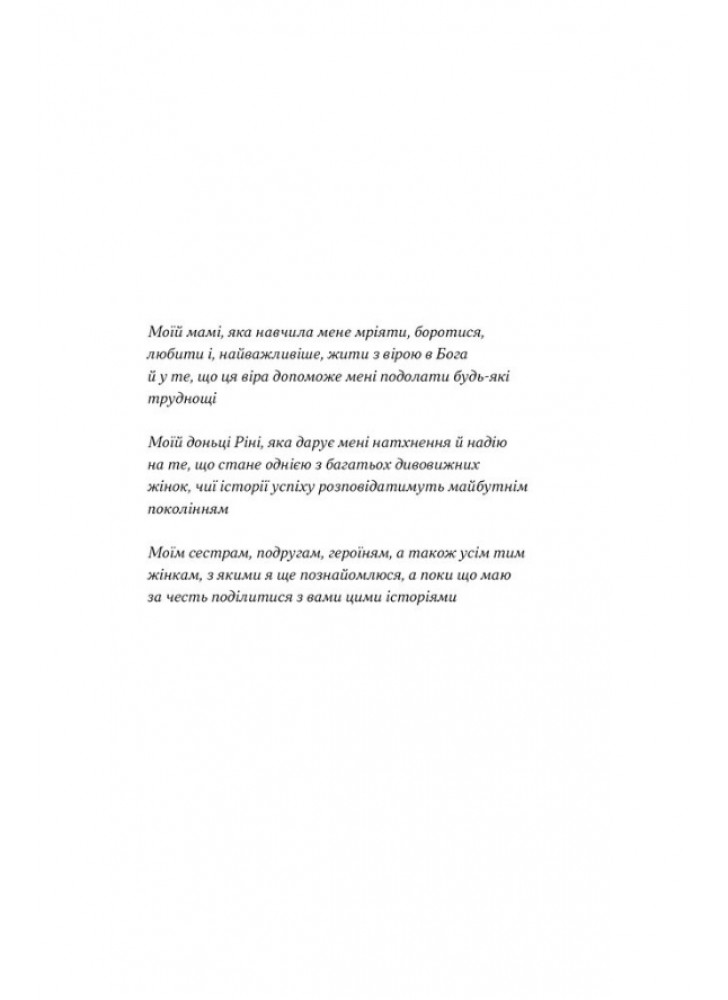 Моїй мамі, яка навчила мене мріяти, боротися, любити і, найважливіше, жити з вірою в Бога й у те, що ця віра допоможе мені подолати будь-які труднощі

Моїй доньці Ріні, яка дарує мені натхнення й надію на те, що стане однією з багатьох дивовижних жінок, чиї історії успіху розповідатимуть майбутнім поколінням

Моїм сестрам, подругам, героїням, а також усім тим жінкам, з якими я ще познайомлюся, а поки що маю за честь поділитися з вами цими історіями